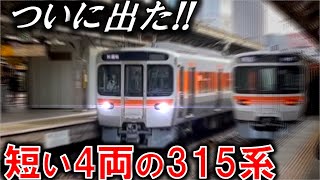 ついに出た!!

短い4両の315系